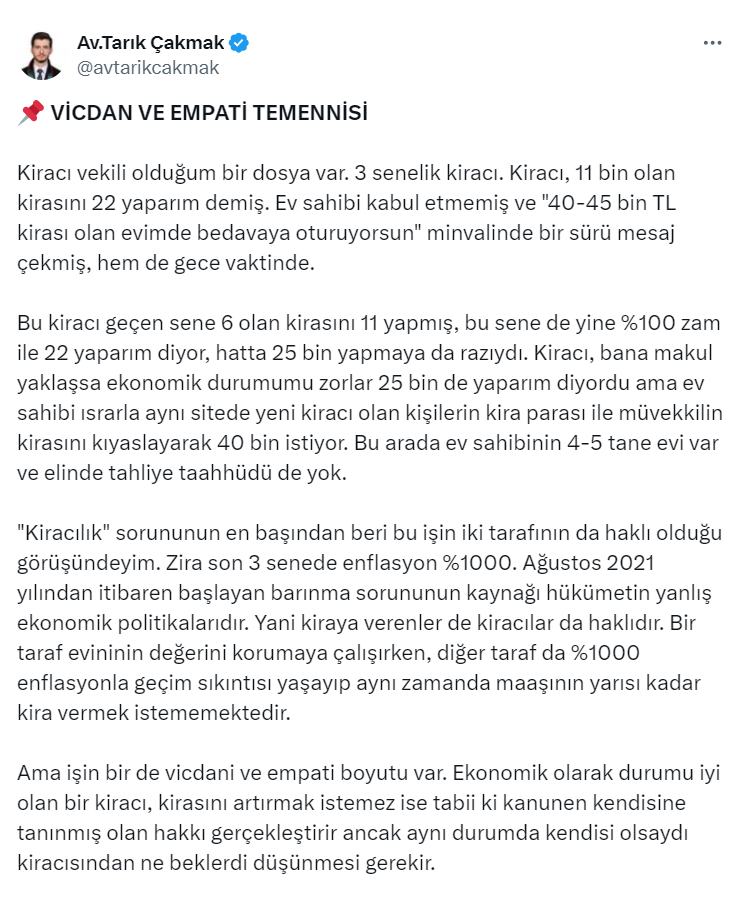 Av.Tarık Çakmak
@avtarikcakmak

📌 VİCDAN VE EMPATİ TEMENNİSİ

Kiracı vekili olduğum bir dosya var. 3 senelik kiracı. Kiracı, 11 bin olan kirasını 22 yaparım demiş. Ev sahibi kabul etmemiş ve "40-45 bin TL kirası olan evimde bedavaya oturuyorsun" minvalinde bir sürü mesaj çekmiş, hem de gece vaktinde.

Bu kiracı geçen sene 6 olan kirasını 11 yapmış, bu sene de yine %100 zam ile 22 yaparım diyor, hatta 25 bin yapmaya da razıydı. Kiracı, bana makul yaklaşsa ekonomik durumumu zorlar 25 bin de yaparım diyordu ama ev sahibi ısrarla aynı sitede yeni kiracı olan kişilerin kira parası ile müvekkilin kirasını kıyaslayarak 40 bin istiyor. Bu arada ev sahibinin 4-5 tane evi var ve elinde tahliye taahhüdü de yok.

"Kiracılık" sorununun en başından beri bu işin iki tarafının da haklı olduğu görüşündeyim. Zira son 3 senede enflasyon %1000. Ağustos 2021 yılından itibaren başlayan barınma sorununun kaynağı hükümetin yanlış ekonomik politikalarıdır. Yani kiraya verenler de kiracılar da haklıdır. Bir taraf evininin değerini korumaya çalışırken, diğer taraf da %1000 enflasyonla geçim sıkıntısı yaşayıp aynı zamanda maaşının yarısı kadar kira vermek istememektedir.

Ama işin bir de vicdani ve empati boyutu var. Ekonomik olarak durumu iyi olan bir kiracı, kirasını artırmak istemez ise tabii ki kanunen kendisine tanınmış olan hakkı gerçekleştirir ancak aynı durumda kendisi olsaydı kiracısından ne beklerdi düşünmesi gerekir.